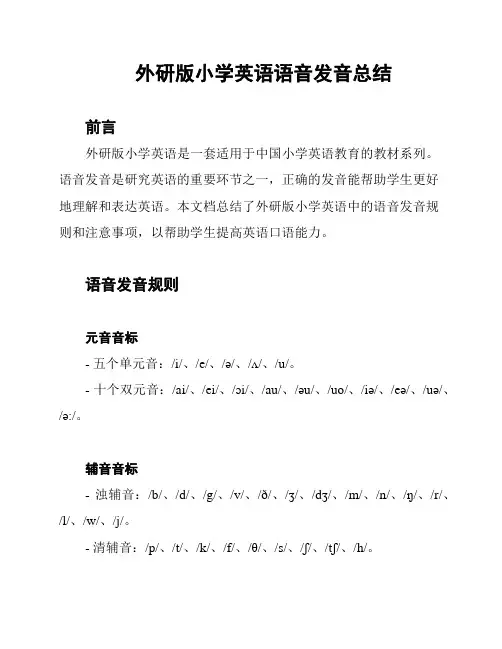 外研版小学英语语音发音总结

前言

外研版小学英语是一套适用于中国小学英语教育的教材系列。语音发音是研究英语的重要环节之一，正确的发音能帮助学生更好地理解和表达英语。本文档总结了外研版小学英语中的语音发音规则和注意事项，以帮助学生提高英语口语能力。

语音发音规则

元音音标

- 五个单元音：/i/、/e/、/ə/、/ʌ/、/u/。

- 十个双元音：/ai/、/ei/、/ɔi/、/au/、/əu/、/uo/、/iə/、/eə/、/uə/、/ə:/。

辅音音标

- 浊辅音：/b/、/d/、/g/、/v/、/ð/、/ʒ/、/dʒ/、/m/、/n/、/ŋ/、/r/、/l/、/w/、/j/。

- 清辅音：/p/、/t/、/k/、/f/、/θ/、/s/、/ʃ/、/tʃ/、/h/。